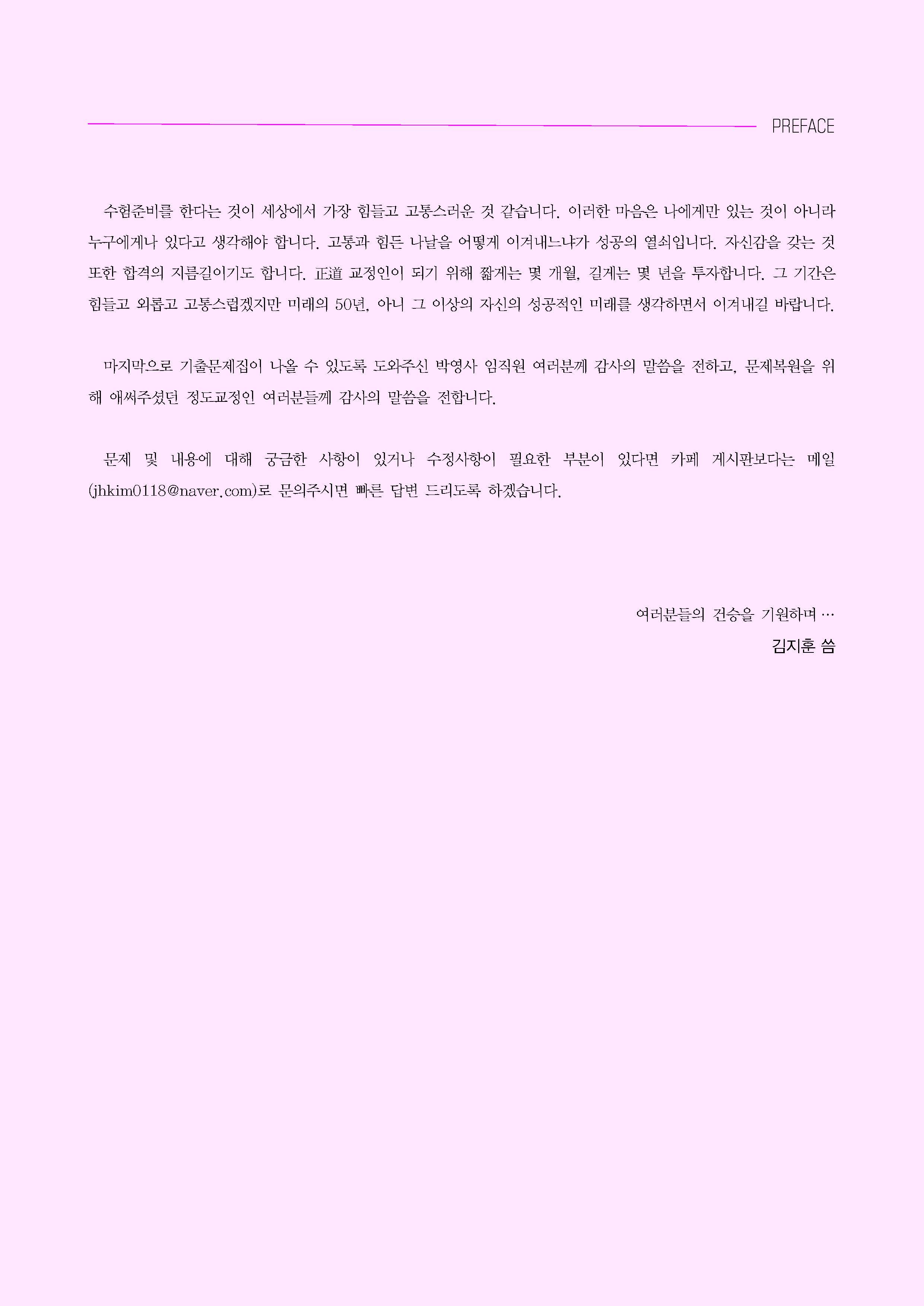 PREFACE

수험준비를 한다는 것이 세상에서 가장 힘들고 고통스러운 것 같습니다. 이러한 마음은 나에게만 있는 것이 아니라 누구에게나 있다고 생각해야 합니다. 고통과 힘든 나날을 어떻게 이겨내느냐가 성공의 열쇠입니다. 자신감을 갖는 것 또한 합격의 지름길이기도 합니다. 正道 교정인이 되기 위해 짧게는 몇 개월, 길게는 몇 년을 투자합니다. 그 기간은 힘들고 외롭고 고통스럽겠지만 미래의 50년, 아니 그 이상의 자신의 성공적인 미래를 생각하면서 이겨내길 바랍니다.

마지막으로 기출문제집이 나올 수 있도록 도와주신 박영사 임직원 여러분께 감사의 말씀을 전하고, 문제복원을 위해 애써주셨던 정도교정인 여러분들께 감사의 말씀을 전합니다.

문제 및 내용에 대해 궁금한 사항이 있거나 수정사항이 필요한 부분이 있다면 카페 게시판보다는 메일(jhkim0118@naver.com)로 문의주시면 빠른 답변 드리도록 하겠습니다.

여러분들의 건승을 기원하며 …
김지훈 씀